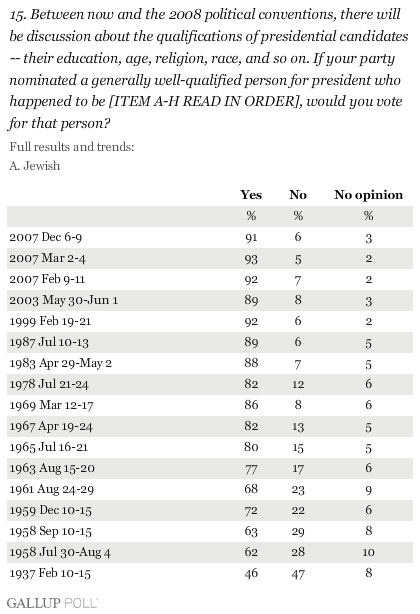 15. Between now and the 2008 political conventions, there will be discussion about the qualifications of presidential candidates -- their education, age, religion, race, and so on. If your party nominated a generally well-qualified person for president who happened to be [ITEM A-H READ IN ORDER], would you vote for that person?

Full results and trends:
A. Jewish

| | Yes | No | No opinion |
|---|---|---|---|
| | % | % | % |
| 2007 Dec 6-9 | 91 | 6 | 3 |
| 2007 Mar 2-4 | 93 | 5 | 2 |
| 2007 Feb 9-11 | 92 | 7 | 2 |
| 2003 May 30-Jun 1 | 89 | 8 | 3 |
| 1999 Feb 19-21 | 92 | 6 | 2 |
| 1987 Jul 10-13 | 89 | 6 | 5 |
| 1983 Apr 29-May 2 | 88 | 7 | 5 |
| 1978 Jul 21-24 | 82 | 12 | 6 |
| 1969 Mar 12-17 | 86 | 8 | 6 |
| 1967 Apr 19-24 | 82 | 13 | 5 |
| 1965 Jul 16-21 | 80 | 15 | 5 |
| 1963 Aug 15-20 | 77 | 17 | 6 |
| 1961 Aug 24-29 | 68 | 23 | 9 |
| 1959 Dec 10-15 | 72 | 22 | 6 |
| 1958 Sep 10-15 | 63 | 29 | 8 |
| 1958 Jul 30-Aug 4 | 62 | 28 | 10 |
| 1937 Feb 10-15 | 46 | 47 | 8 |

GALLUP POLL